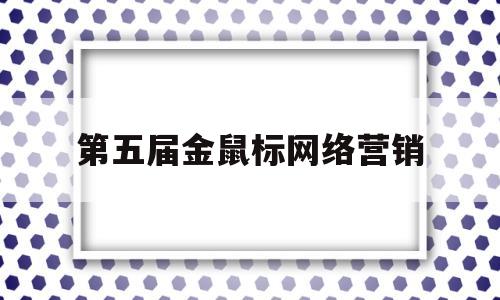 第五届金鼠标网络营销